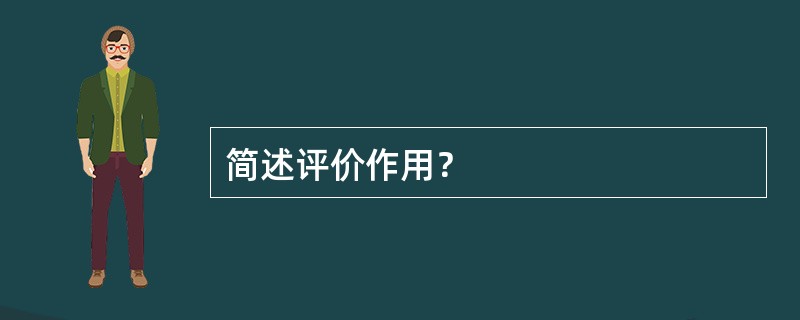 简述评价作用？